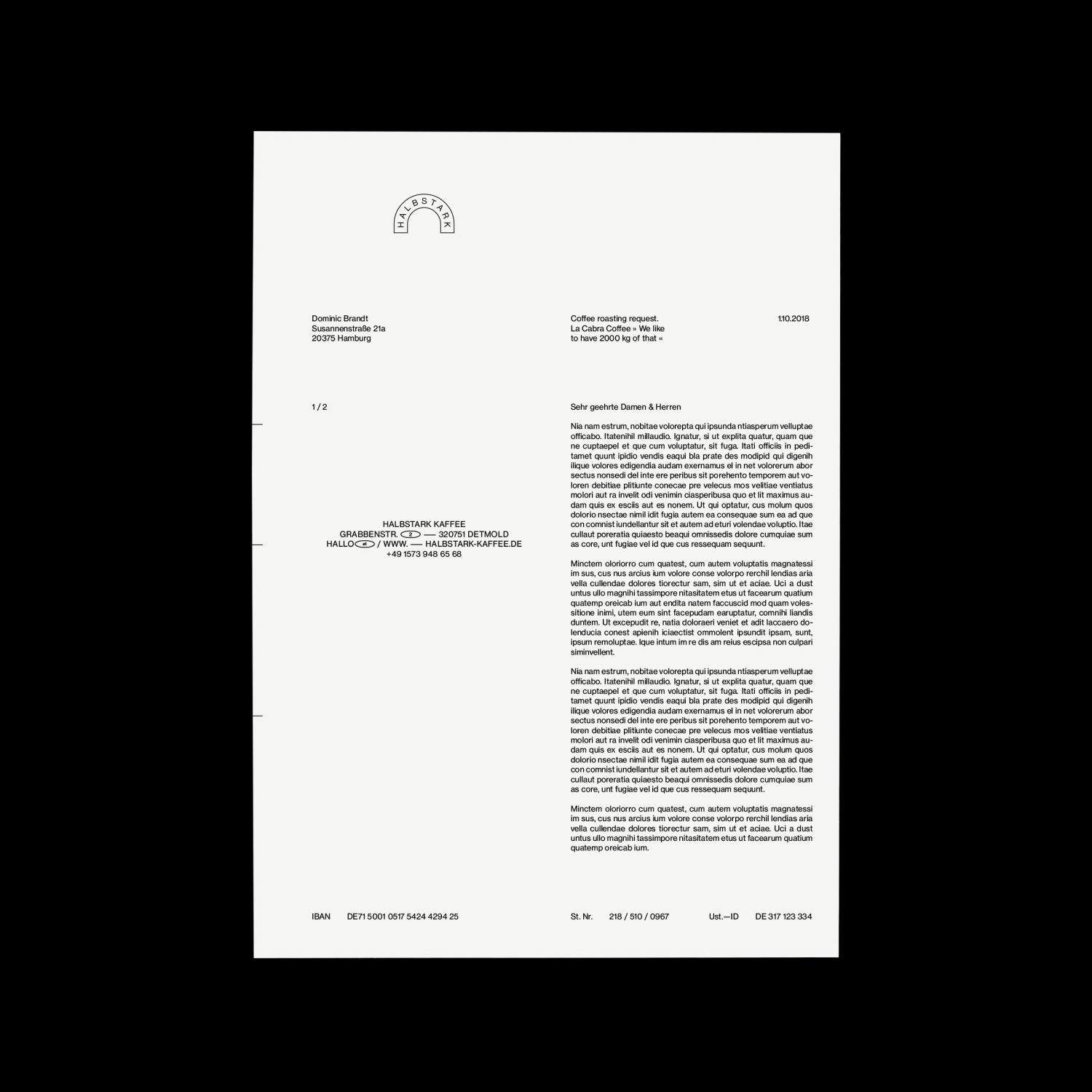 HALBSTARK

Dominic Brandt
Susannenstraße 21a
20375 Hamburg

Coffee roasting request.
La Cabra Coffee » We like to have 2000 kg of that «

1.10.2018

1 / 2

HALBSTARK KAFFEE
GRABBENSTR. 2 — 320751 DETMOLD
HALLO at / WWW. — HALBSTARK-KAFFEE.DE
+49 1573 948 65 68

Sehr geehrte Damen & Herren

Nia nam estrum, nobitae volorepta qui ipsunda ntiasperum velluptae officabo. Itatenihil millaudio. Ignatur, si ut explita quatur, quam que ne cuptaepel et que cum voluptatur, sit fuga. Itati officiis in peditamet quunt ipidio vendis eaqui bla prate des modipid qui digenih ilique volores edigendia audam exernamus el in net volorerum abor sectus nonsedi del inte ere peribus sit porehento temporem aut voloren debitiae plitiunte conecae pre velecus mos velitiae ventiatus molori aut ra invelit odi venimin ciasperibusa quo et lit maximus audam quis ex esciis aut es nonem. Ut qui optatur, cus molum quos dolorio nsectae nimil idit fugia autem ea consequae sum ea ad que con comnist iundellantur sit et autem ad eturi volendae voluptio. Itae cullaut poreratia quiaesto beaqui omnissedis dolore cumquiae sum as core, unt fugiae vel id que cus ressequam sequunt.

Minctem oloriorro cum quatest, cum autem voluptatis magnatessi im sus, cus nus arcius ium volore conse volorpo rerchil lendias aria vella cullendae dolores tiorectur sam, sim ut et aciae. Uci a dust untus ullo magnihi tassimpore nitasitatem etus ut facearum quatium quatemp oreicab ium aut endita natem faccuscid mod quam volessitione inimi, utem eum sint facepudam earuptatur, comnihi liandis duntem. Ut excepudit re, natia doloraeri veniet et adit laccaero dolenducia conest apienih iciaectist ommolent ipsundit ipsam, sunt, ipsum remoluptae. Ique intum im re dis am reius escipsa non culpari siminvellent.

Nia nam estrum, nobitae volorepta qui ipsunda ntiasperum velluptae officabo. Itatenihil millaudio. Ignatur, si ut explita quatur, quam que ne cuptaepel et que cum voluptatur, sit fuga. Itati officiis in peditamet quunt ipidio vendis eaqui bla prate des modipid qui digenih ilique volores edigendia audam exernamus el in net volorerum abor sectus nonsedi del inte ere peribus sit porehento temporem aut voloren debitiae plitiunte conecae pre velecus mos velitiae ventiatus molori aut ra invelit odi venimin ciasperibusa quo et lit maximus audam quis ex esciis aut es nonem. Ut qui optatur, cus molum quos dolorio nsectae nimil idit fugia autem ea consequae sum ea ad que con comnist iundellantur sit et autem ad eturi volendae voluptio. Itae cullaut poreratia quiaesto beaqui omnissedis dolore cumquiae sum as core, unt fugiae vel id que cus ressequam sequunt.

Minctem oloriorro cum quatest, cum autem voluptatis magnatessi im sus, cus nus arcius ium volore conse volorpo rerchil lendias aria vella cullendae dolores tiorectur sam, sim ut et aciae. Uci a dust untus ullo magnihi tassimpore nitasitatem etus ut facearum quatium quatemp oreicab ium.

IBAN DE71 5001 0517 5424 4294 25

St. Nr. 218 / 510 / 0967 Ust.—ID DE 317 123 334